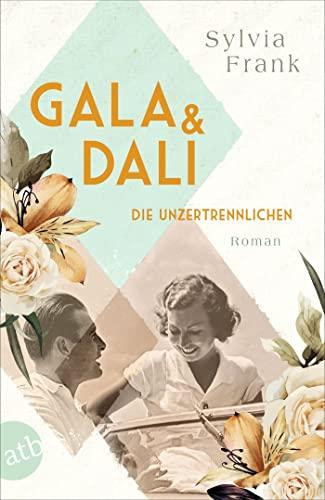 Sylvia Frank

GALA & DALI

DIE UNZERTRENNLICHEN

Roman

atb